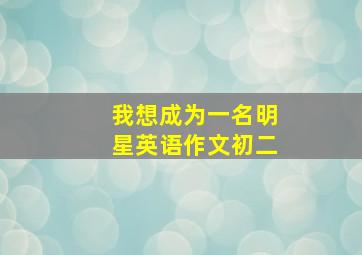 我想成为一名明星英语作文初二